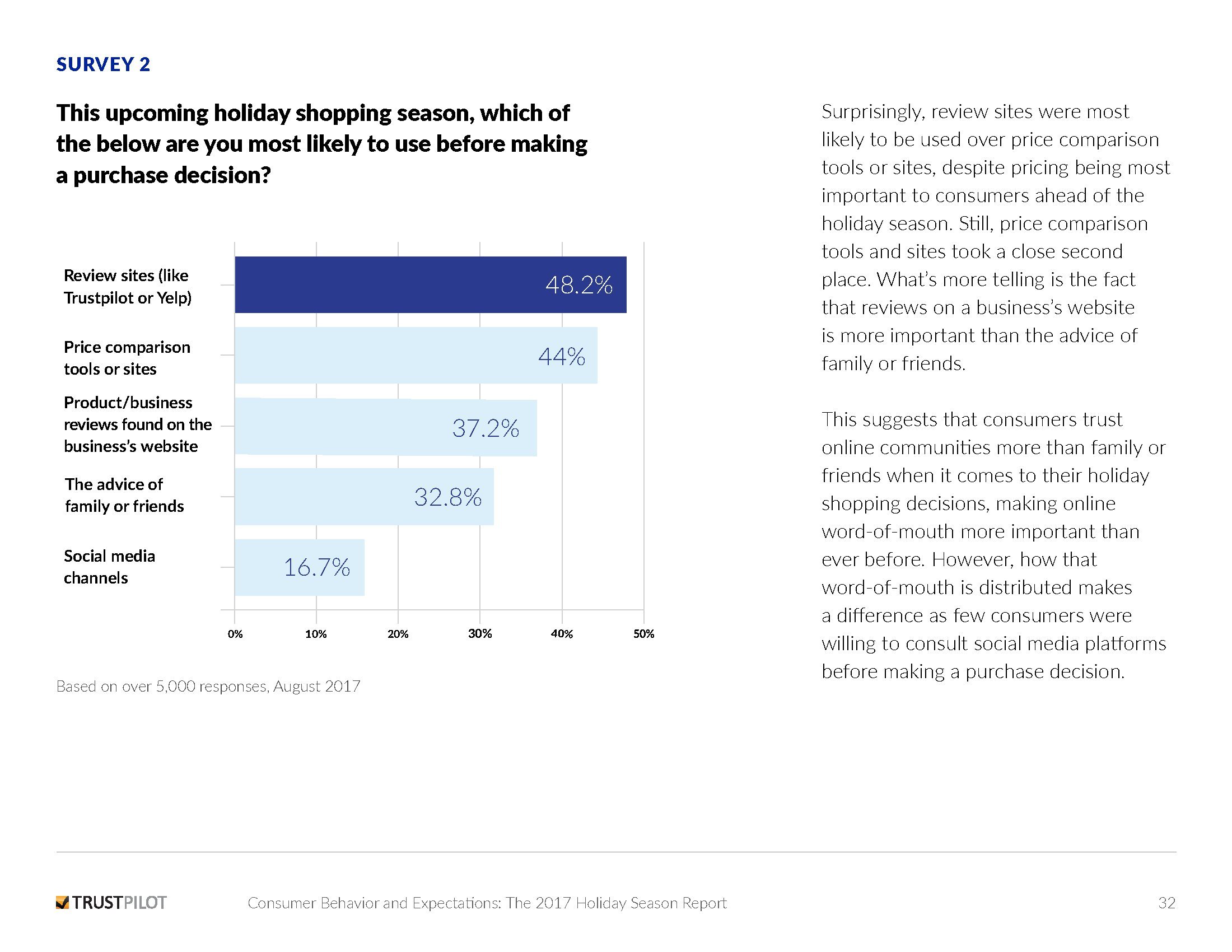 SURVEY 2

This upcoming holiday shopping season, which of the below are you most likely to use before making a purchase decision?

Review sites (like Trustpilot or Yelp)
48.2%

Price comparison tools or sites
44%

Product/business reviews found on the business's website
37.2%

The advice of family or friends
32.8%

Social media channels
16.7%

0% 10% 20% 30% 40% 50%

Based on over 5,000 responses, August 2017

Surprisingly, review sites were most likely to be used over price comparison tools or sites, despite pricing being most important to consumers ahead of the holiday season. Still, price comparison tools and sites took a close second place. What's more telling is the fact that reviews on a business's website is more important than the advice of family or friends.

This suggests that consumers trust online communities more than family or friends when it comes to their holiday shopping decisions, making online word-of-mouth more important than ever before. However, how that word-of-mouth is distributed makes a difference as few consumers were willing to consult social media platforms before making a purchase decision.

TRUSTPILOT Consumer Behavior and Expectations: The 2017 Holiday Season Report 32